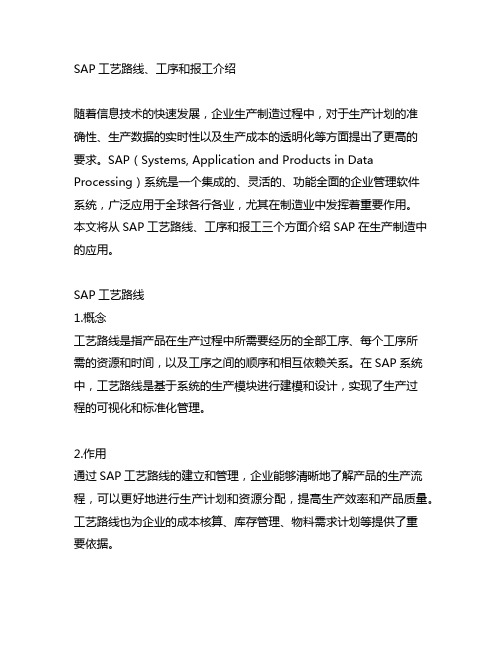 SAP 工艺路线、工序和报工介绍

随着信息技术的快速发展，企业生产制造过程中，对于生产计划的准确性、生产数据的实时性以及生产成本的透明化等方面提出了更高的要求。SAP（Systems, Application and Products in Data Processing）系统是一个集成的、灵活的、功能全面的企业管理软件系统，广泛应用于全球各行各业，尤其在制造业中发挥着重要作用。本文将从 SAP 工艺路线、工序和报工三个方面介绍 SAP 在生产制造中的应用。

SAP 工艺路线
1.概念
工艺路线是指产品在生产过程中所需要经历的全部工序、每个工序所需的资源和时间，以及工序之间的顺序和相互依赖关系。在 SAP 系统中，工艺路线是基于系统的生产模块进行建模和设计，实现了生产过程的可视化和标准化管理。

2.作用
通过 SAP 工艺路线的建立和管理，企业能够清晰地了解产品的生产流程，可以更好地进行生产计划和资源分配，提高生产效率和产品质量。工艺路线也为企业的成本核算、库存管理、物料需求计划等提供了重要依据。